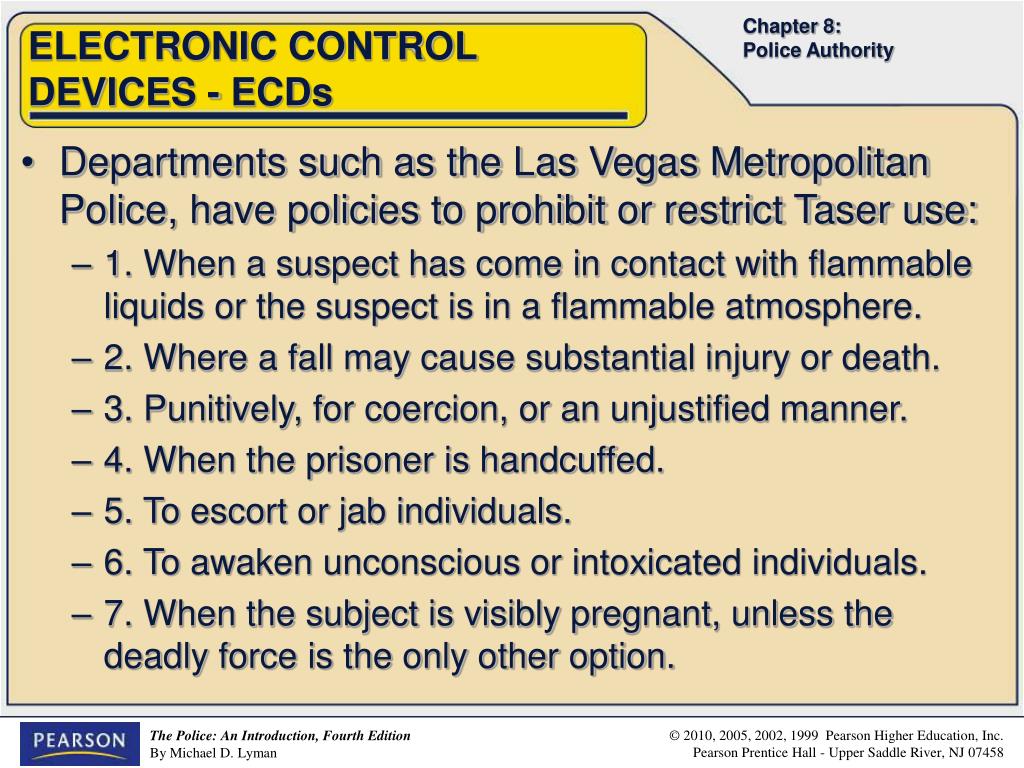 ELECTRONIC CONTROL DEVICES - ECDs

Chapter 8:
Police Authority

• Departments such as the Las Vegas Metropolitan Police, have policies to prohibit or restrict Taser use:
– 1. When a suspect has come in contact with flammable liquids or the suspect is in a flammable atmosphere.
– 2. Where a fall may cause substantial injury or death.
– 3. Punitively, for coercion, or an unjustified manner.
– 4. When the prisoner is handcuffed.
– 5. To escort or jab individuals.
– 6. To awaken unconscious or intoxicated individuals.
– 7. When the subject is visibly pregnant, unless the deadly force is the only other option.

PEARSON

The Police: An Introduction, Fourth Edition
By Michael D. Lyman

© 2010, 2005, 2002, 1999 Pearson Higher Education, Inc.
Pearson Prentice Hall - Upper Saddle River, NJ 07458